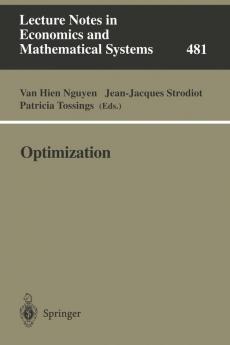 Lecture Notes in Economics and Mathematical Systems

481

Van Hien Nguyen Jean-Jacques Strodiot Patricia Tossings (Eds.)

Optimization

Springer